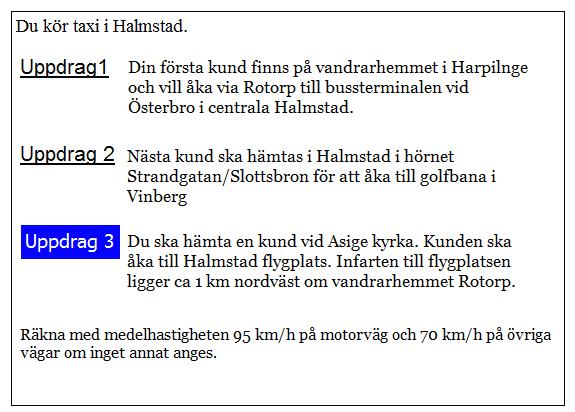 Du kör taxi i Halmstad.

Uppdrag1 Din första kund finns på vandrarhemmet i Harpilnge och vill åka via Rotorp till bussterminalen vid Österbro i centrala Halmstad.

Uppdrag 2 Nästa kund ska hämtas i Halmstad i hörnet Strandgatan/Slottsbron för att åka till golfbana i Vinberg

Uppdrag 3 Du ska hämta en kund vid Asige kyrka. Kunden ska åka till Halmstad flygplats. Infarten till flygplatsen ligger ca 1 km nordväst om vandrarhemmet Rotorp.

Räkna med medelhastigheten 95 km/h på motorväg och 70 km/h på övriga vägar om inget annat anges.